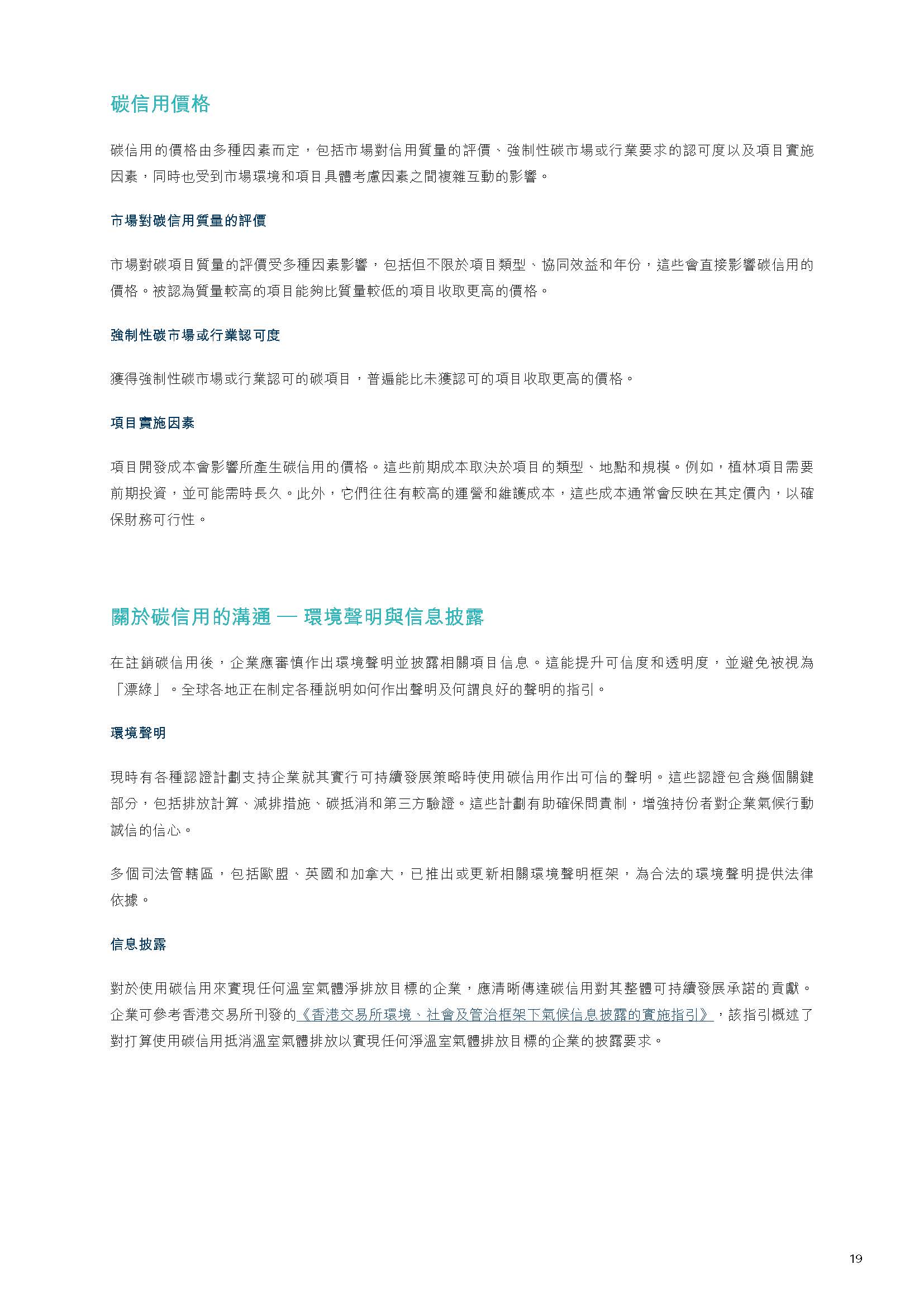 碳信用價格

碳信用的價格由多種因素而定，包括市場對信用質量的評價、強制性碳市場或行業要求的認可度以及項目實施因素，同時也受到市場環境和項目具體考慮因素之間複雜互動的影響。

市場對碳信用質量的評價

市場對碳項目質量的評價受多種因素影響，包括但不限於項目類型、協同效益和年份，這些會直接影響碳信用的價格。被認為質量較高的項目能夠比質量較低的項目收取更高的價格。

強制性碳市場或行業認可度

獲得強制性碳市場或行業認可的碳項目，普遍能比未獲認可的項目收取更高的價格。

項目實施因素

項目開發成本會影響所產生碳信用的價格。這些前期成本取決於項目的類型、地點和規模。例如，植林項目需要前期投資，並可能需時長久。此外，它們往往有較高的運營和維護成本，這些成本通常會反映在其定價內，以確保財務可行性。

關於碳信用的溝通 — 環境聲明與信息披露

在註銷碳信用後，企業應審慎作出環境聲明並披露相關項目信息。這能提升可信度和透明度，並避免被視為「漂綠」。全球各地正在制定各種說明如何作出聲明及何謂良好的聲明的指引。

環境聲明

現時有各種認證計劃支持企業就其實行可持續發展策略時使用碳信用作出可信的聲明。這些認證包含幾個關鍵部分，包括排放計算、減排措施、碳抵消和第三方驗證。這些計劃有助確保問責制，增強持份者對企業氣候行動誠信的信心。

多個司法管轄區，包括歐盟、英國和加拿大，已推出或更新相關環境聲明框架，為合法的環境聲明提供法律依據。

信息披露

對於使用碳信用來實現任何溫室氣體淨排放目標的企業，應清晰傳達碳信用對其整體可持續發展承諾的貢獻。企業可參考香港交易所刊發的《香港交易所環境、社會及管治框架下氣候信息披露的實施指引》，該指引概述了對打算使用碳信用抵消溫室氣體排放以實現任何淨溫室氣體排放目標的企業的披露要求。

19